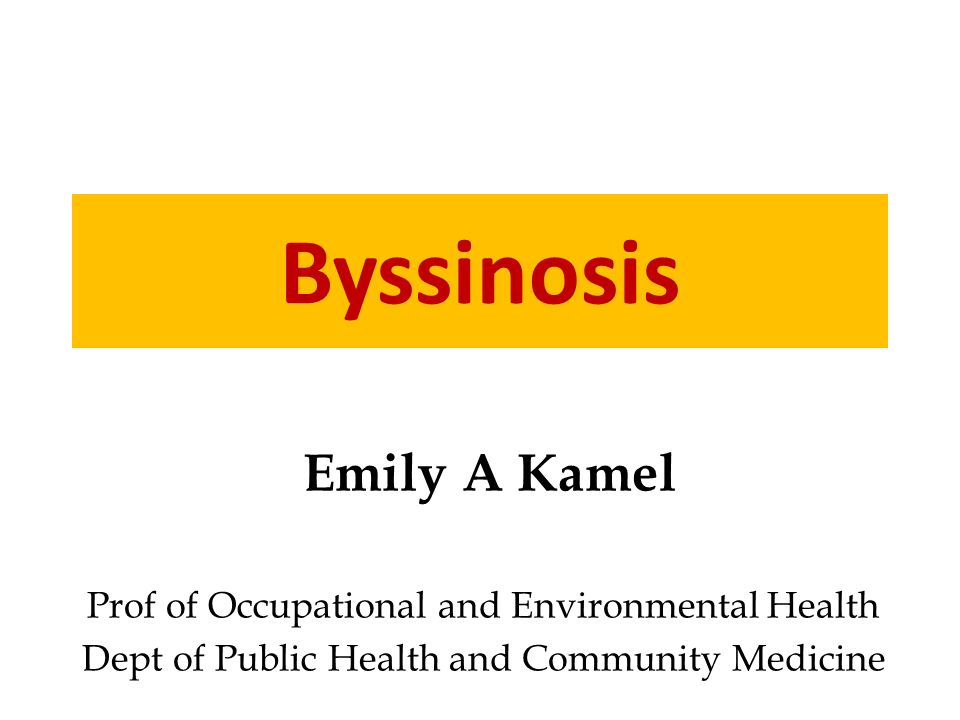 Byssinosis

Emily A Kamel

Prof of Occupational and Environmental Health
Dept of Public Health and Community Medicine